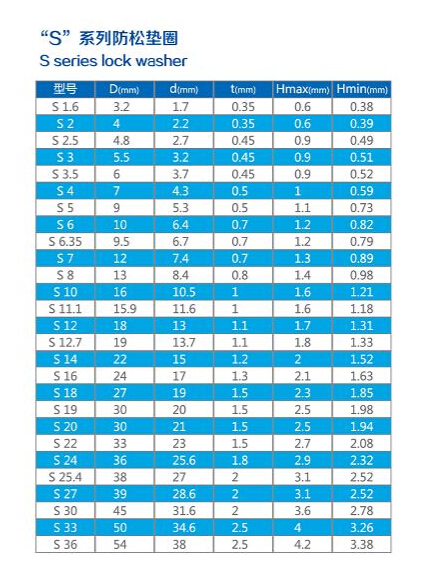 “S”系列防松垫圈
S series lock washer

| 型号 | D(mm) | d(mm) | t(mm) | Hmax(mm) | Hmin(mm) |
|---|---|---|---|---|---|
| S 1.6 | 3.2 | 1.7 | 0.35 | 0.6 | 0.38 |
| S 2 | 4 | 2.2 | 0.35 | 0.6 | 0.39 |
| S 2.5 | 4.8 | 2.7 | 0.45 | 0.9 | 0.49 |
| S 3 | 5.5 | 3.2 | 0.45 | 0.9 | 0.51 |
| S 3.5 | 6 | 3.7 | 0.45 | 0.9 | 0.52 |
| S 4 | 7 | 4.3 | 0.5 | 1 | 0.59 |
| S 5 | 9 | 5.3 | 0.5 | 1.1 | 0.73 |
| S 6 | 10 | 6.4 | 0.7 | 1.2 | 0.82 |
| S 6.35 | 9.5 | 6.7 | 0.7 | 1.2 | 0.79 |
| S 7 | 12 | 7.4 | 0.7 | 1.3 | 0.89 |
| S 8 | 13 | 8.4 | 0.8 | 1.4 | 0.98 |
| S 10 | 16 | 10.5 | 1 | 1.6 | 1.21 |
| S 11.1 | 15.9 | 11.6 | 1 | 1.6 | 1.18 |
| S 12 | 18 | 13 | 1.1 | 1.7 | 1.31 |
| S 12.7 | 19 | 13.7 | 1.1 | 1.8 | 1.33 |
| S 14 | 22 | 15 | 1.2 | 2 | 1.52 |
| S 16 | 24 | 17 | 1.3 | 2.1 | 1.63 |
| S 18 | 27 | 19 | 1.5 | 2.3 | 1.85 |
| S 19 | 30 | 20 | 1.5 | 2.5 | 1.98 |
| S 20 | 30 | 21 | 1.5 | 2.5 | 1.94 |
| S 22 | 33 | 23 | 1.5 | 2.7 | 2.08 |
| S 24 | 36 | 25.6 | 1.8 | 2.9 | 2.32 |
| S 25.4 | 38 | 27 | 2 | 3.1 | 2.52 |
| S 27 | 39 | 28.6 | 2 | 3.1 | 2.52 |
| S 30 | 45 | 31.6 | 2 | 3.6 | 2.78 |
| S 33 | 50 | 34.6 | 2.5 | 4 | 3.26 |
| S 36 | 54 | 38 | 2.5 | 4.2 | 3.38 |